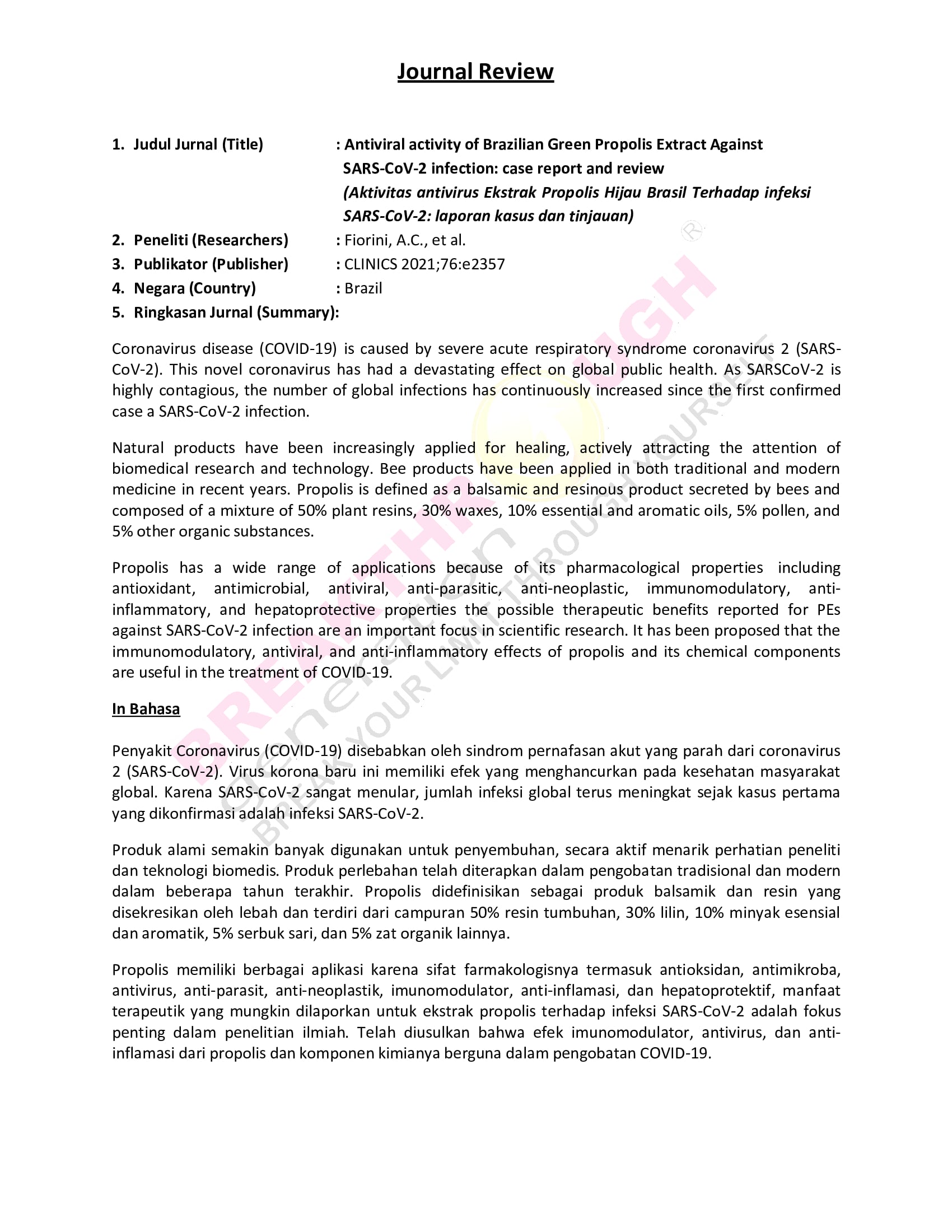 Journal Review

1. Judul Jurnal (Title) : Antiviral activity of Brazilian Green Propolis Extract Against SARS-CoV-2 infection: case report and review
(Aktivitas antivirus Ekstrak Propolis Hijau Brasil Terhadap infeksi SARS-CoV-2: laporan kasus dan tinjauan)
2. Peneliti (Researchers) : Fiorini, A.C., et al.
3. Publikator (Publisher) : CLINICS 2021;76:e2357
4. Negara (Country) : Brazil
5. Ringkasan Jurnal (Summary):

Coronavirus disease (COVID-19) is caused by severe acute respiratory syndrome coronavirus 2 (SARS-CoV-2). This novel coronavirus has had a devastating effect on global public health. As SARSCoV-2 is highly contagious, the number of global infections has continuously increased since the first confirmed case a SARS-CoV-2 infection.

Natural products have been increasingly applied for healing, actively attracting the attention of biomedical research and technology. Bee products have been applied in both traditional and modern medicine in recent years. Propolis is defined as a balsamic and resinous product secreted by bees and composed of a mixture of 50% plant resins, 30% waxes, 10% essential and aromatic oils, 5% pollen, and 5% other organic substances.

Propolis has a wide range of applications because of its pharmacological properties including antioxidant, antimicrobial, antiviral, anti-parasitic, anti-neoplastic, immunomodulatory, anti-inflammatory, and hepatoprotective properties the possible therapeutic benefits reported for PEs against SARS-CoV-2 infection are an important focus in scientific research. It has been proposed that the immunomodulatory, antiviral, and anti-inflammatory effects of propolis and its chemical components are useful in the treatment of COVID-19.

In Bahasa

Penyakit Coronavirus (COVID-19) disebabkan oleh sindrom pernafasan akut yang parah dari coronavirus 2 (SARS-CoV-2). Virus korona baru ini memiliki efek yang menghancurkan pada kesehatan masyarakat global. Karena SARS-CoV-2 sangat menular, jumlah infeksi global terus meningkat sejak kasus pertama yang dikonfirmasi adalah infeksi SARS-CoV-2.

Produk alami semakin banyak digunakan untuk penyembuhan, secara aktif menarik perhatian peneliti dan teknologi biomedis. Produk perlebahan telah diterapkan dalam pengobatan tradisional dan modern dalam beberapa tahun terakhir. Propolis didefinisikan sebagai produk balsamik dan resin yang disekresikan oleh lebah dan terdiri dari campuran 50% resin tumbuhan, 30% lilin, 10% minyak esensial dan aromatik, 5% serbuk sari, dan 5% zat organik lainnya.

Propolis memiliki berbagai aplikasi karena sifat farmakologisnya termasuk antioksidan, antimikroba, antivirus, anti-parasit, anti-neoplastik, imunomodulator, anti-inflamasi, dan hepatoprotektif, manfaat terapeutik yang mungkin dilaporkan untuk ekstrak propolis terhadap infeksi SARS-CoV-2 adalah fokus penting dalam penelitian ilmiah. Telah diusulkan bahwa efek imunomodulator, antivirus, dan anti-inflamasi dari propolis dan komponen kimianya berguna dalam pengobatan COVID-19.

BREAKTHROUGH
generation
BREAK YOUR LIMIT THROUGH YOURSELF